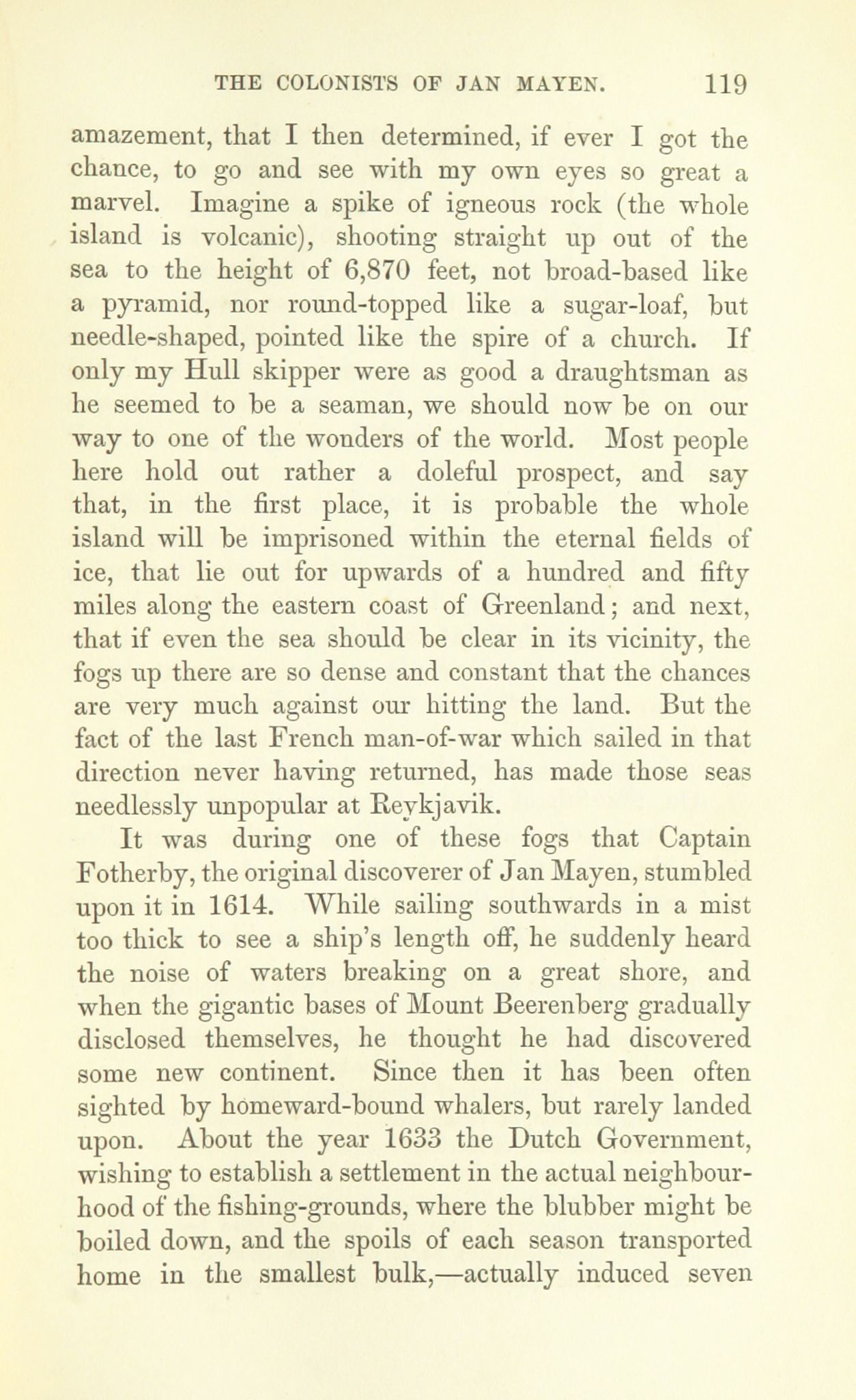 THE COLONISTS OF JAN MAYEN. 119

amazement, that I then determined, if ever I got the chance, to go and see with my own eyes so great a marvel. Imagine a spike of igneous rock (the whole island is volcanic), shooting straight up out of the sea to the height of 6,870 feet, not broad-based like a pyramid, nor round-topped like a sugar-loaf, but needle-shaped, pointed like the spire of a church. If only my Hull skipper were as good a draughtsman as he seemed to be a seaman, we should now be on our way to one of the wonders of the world. Most people here hold out rather a doleful prospect, and say that, in the first place, it is probable the whole island will be imprisoned within the eternal fields of ice, that lie out for upwards of a hundred and fifty miles along the eastern coast of Greenland; and next, that if even the sea should be clear in its vicinity, the fogs up there are so dense and constant that the chances are very much against our hitting the land. But the fact of the last French man-of-war which sailed in that direction never having returned, has made those seas needlessly unpopular at Reykjavik.

It was during one of these fogs that Captain Fotherby, the original discoverer of Jan Mayen, stumbled upon it in 1614. While sailing southwards in a mist too thick to see a ship's length off, he suddenly heard the noise of waters breaking on a great shore, and when the gigantic bases of Mount Beerenberg gradually disclosed themselves, he thought he had discovered some new continent. Since then it has been often sighted by homeward-bound whalers, but rarely landed upon. About the year 1633 the Dutch Government, wishing to establish a settlement in the actual neighbourhood of the fishing-grounds, where the blubber might be boiled down, and the spoils of each season transported home in the smallest bulk,—actually induced seven